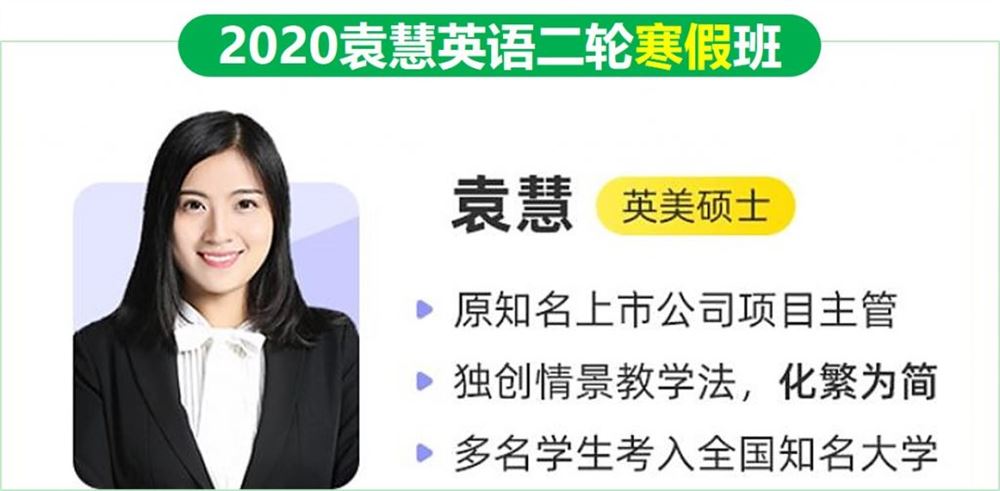 2020袁慧英语二轮寒假班

袁慧 英美硕士

原知名上市公司项目主管

独创情景教学法，化繁为简

多名学生考入全国知名大学